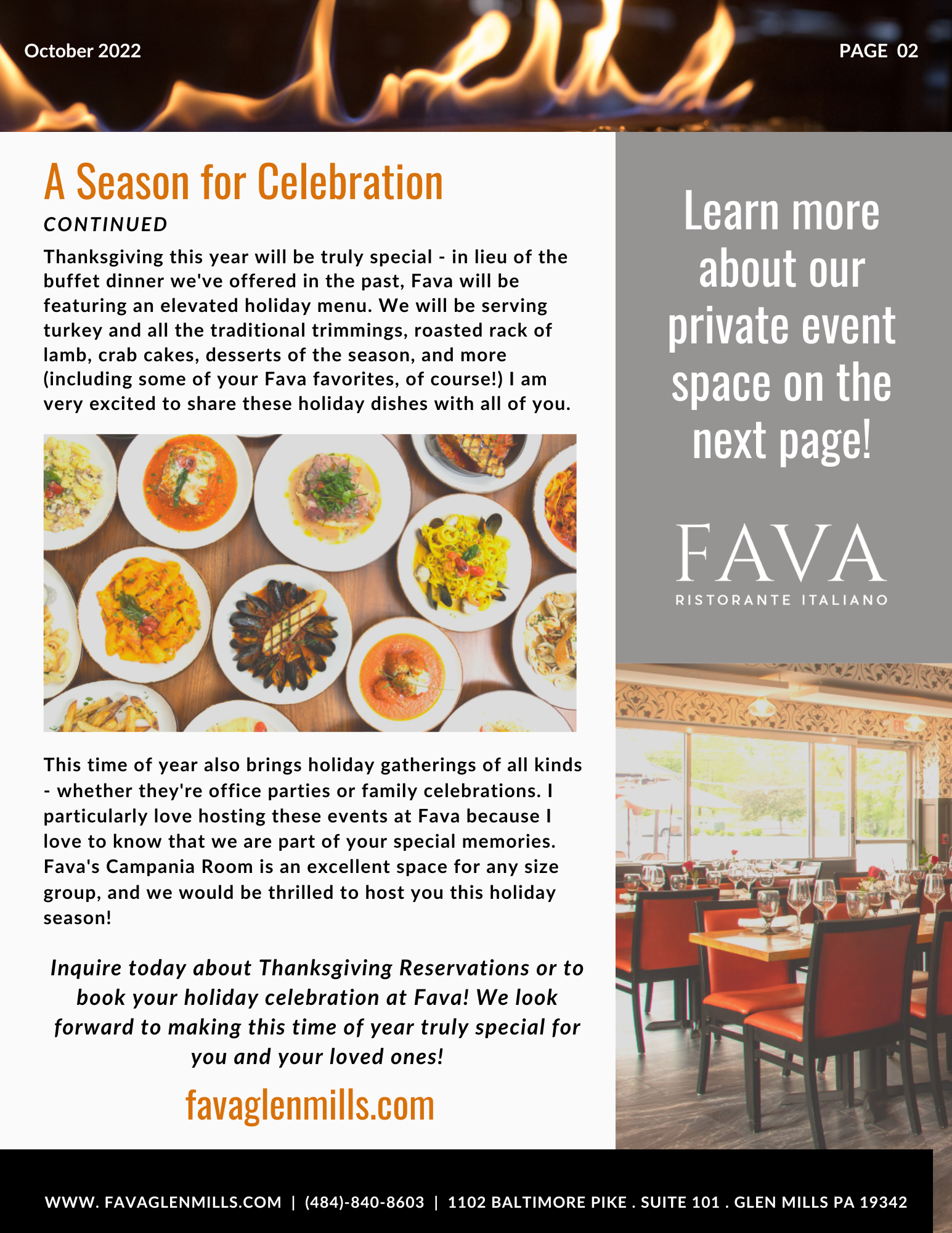 October 2022

PAGE 02

A Season for Celebration

CONTINUED

Thanksgiving this year will be truly special - in lieu of the buffet dinner we've offered in the past, Fava will be featuring an elevated holiday menu. We will be serving turkey and all the traditional trimmings, roasted rack of lamb, crab cakes, desserts of the season, and more (including some of your Fava favorites, of course!) I am very excited to share these holiday dishes with all of you.

This time of year also brings holiday gatherings of all kinds - whether they're office parties or family celebrations. I particularly love hosting these events at Fava because I love to know that we are part of your special memories. Fava's Campania Room is an excellent space for any size group, and we would be thrilled to host you this holiday season!

Inquire today about Thanksgiving Reservations or to book your holiday celebration at Fava! We look forward to making this time of year truly special for you and your loved ones!

favaglenmills.com

Learn more about our private event space on the next page!

FAVA

RISTORANTE ITALIANO

WWW. FAVAGLENMILLS.COM | (484)-840-8603 | 1102 BALTIMORE PIKE . SUITE 101 . GLEN MILLS PA 19342